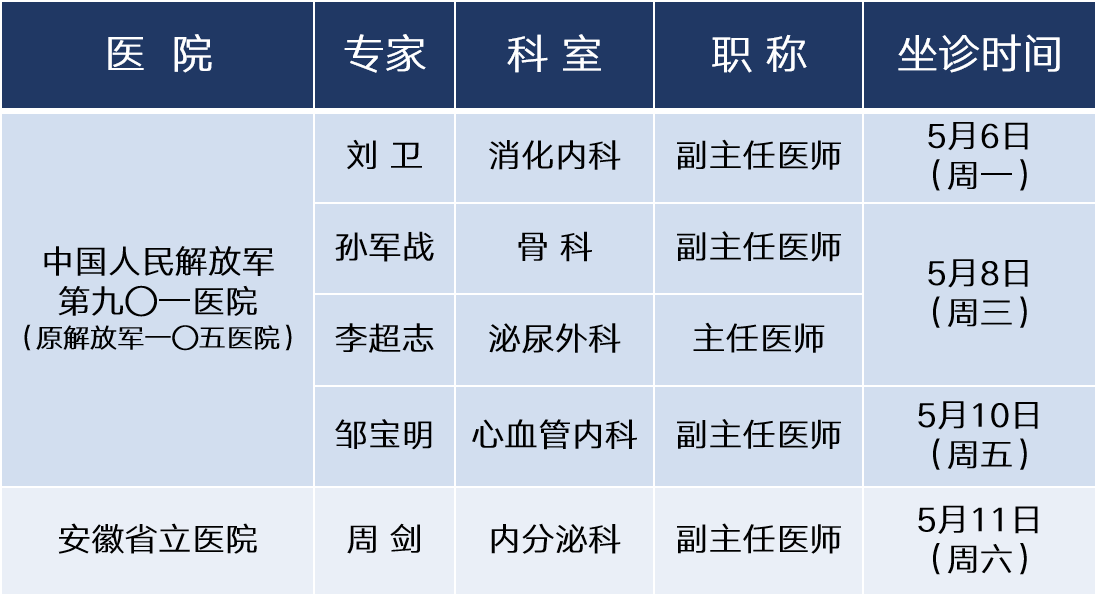 | 医 院 | 专家 | 科 室 | 职 称 | 坐诊时间 |
|---|---|---|---|---|
| 中国人民解放军第九〇一医院（原解放军一〇五医院） | 刘 卫 | 消化内科 | 副主任医师 | 5月6日（周一） |
| | 孙军战 | 骨 科 | 副主任医师 | 5月8日（周三） |
| | 李超志 | 泌尿外科 | 主任医师 | |
| | 邹宝明 | 心血管内科 | 副主任医师 | 5月10日（周五） |
| 安徽省立医院 | 周 剑 | 内分泌科 | 副主任医师 | 5月11日（周六） |